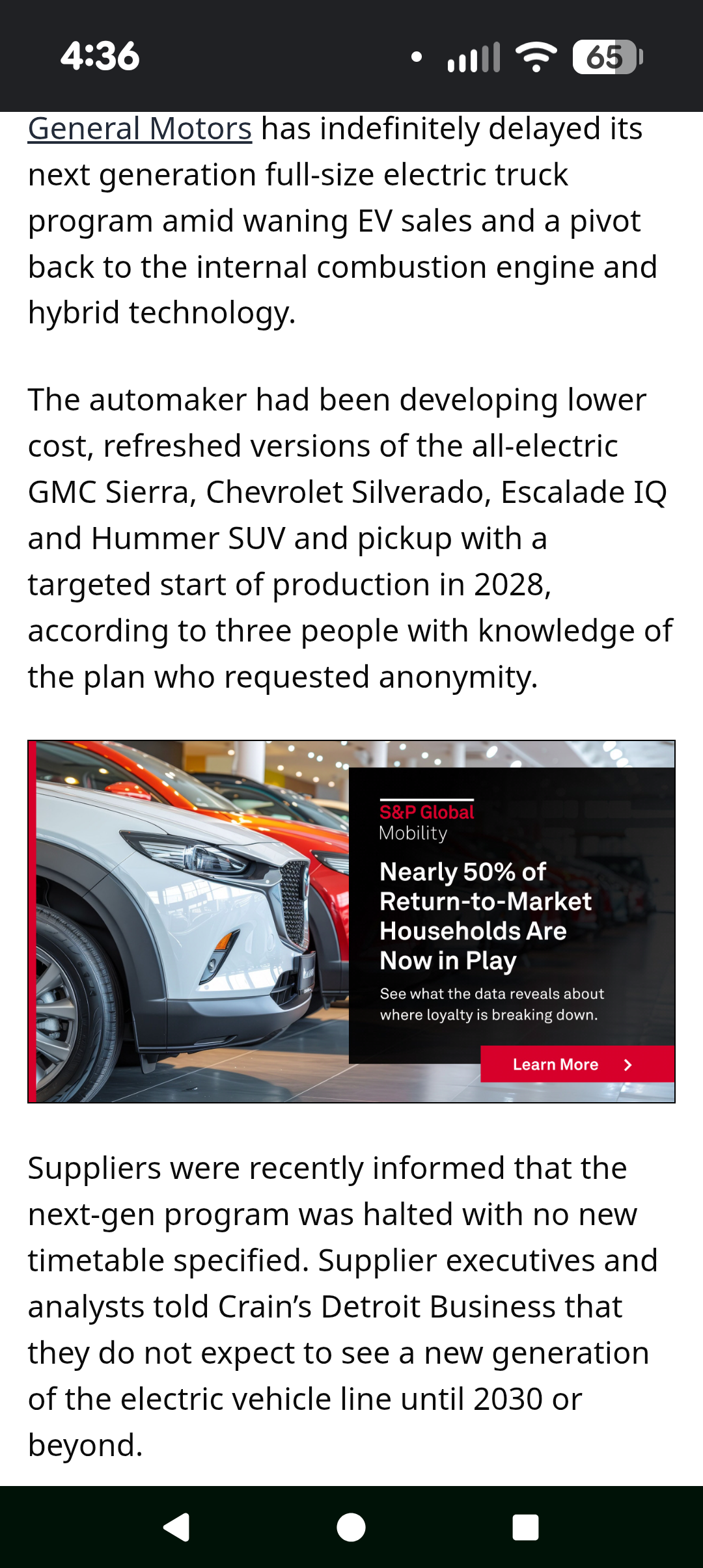 4:36

65

General Motors has indefinitely delayed its next generation full-size electric truck program amid waning EV sales and a pivot back to the internal combustion engine and hybrid technology.

The automaker had been developing lower cost, refreshed versions of the all-electric GMC Sierra, Chevrolet Silverado, Escalade IQ and Hummer SUV and pickup with a targeted start of production in 2028, according to three people with knowledge of the plan who requested anonymity.

S&P Global
Mobility

Nearly 50% of Return-to-Market Households Are Now in Play

See what the data reveals about where loyalty is breaking down.

Learn More

Suppliers were recently informed that the next-gen program was halted with no new timetable specified. Supplier executives and analysts told Crain's Detroit Business that they do not expect to see a new generation of the electric vehicle line until 2030 or beyond.